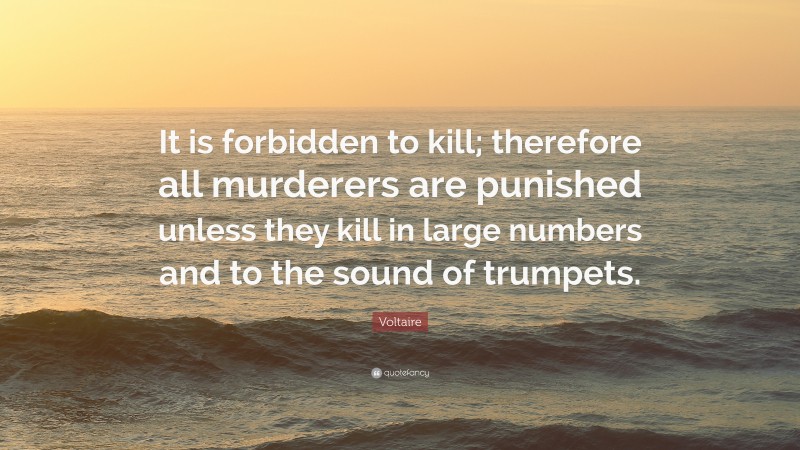 It is forbidden to kill; therefore all murderers are punished unless they kill in large numbers and to the sound of trumpets.

Voltaire

quotefancy